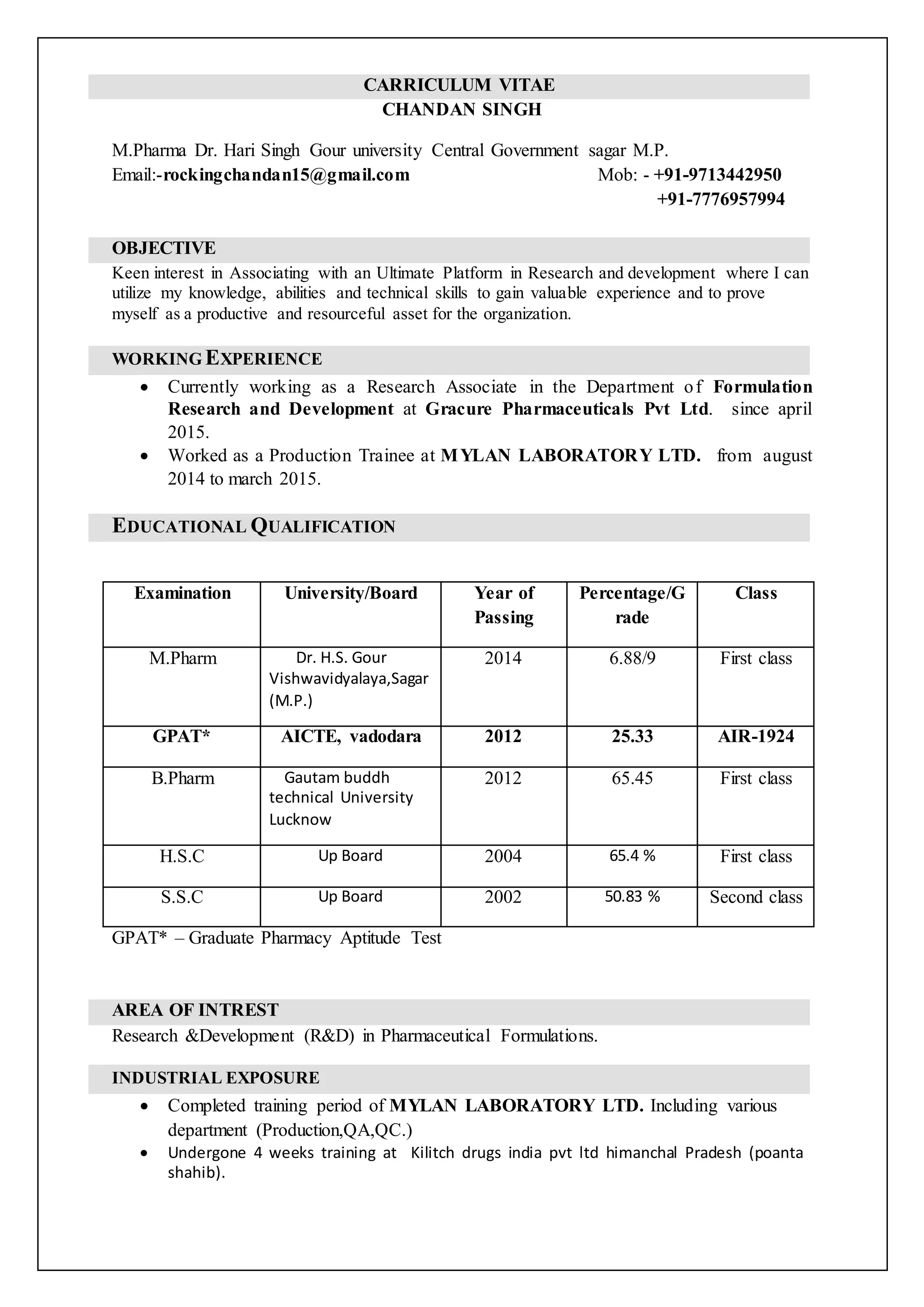 CARRICULUM VITAE
CHANDAN SINGH

M.Pharma Dr. Hari Singh Gour university Central Government sagar M.P.
Email:-rockingchandan15@gmail.com Mob: - +91-9713442950
+91-7776957994

OBJECTIVE

Keen interest in Associating with an Ultimate Platform in Research and development where I can utilize my knowledge, abilities and technical skills to gain valuable experience and to prove myself as a productive and resourceful asset for the organization.

WORKING EXPERIENCE

• Currently working as a Research Associate in the Department of Formulation Research and Development at Gracure Pharmaceuticals Pvt Ltd. since april 2015.
• Worked as a Production Trainee at MYLAN LABORATORY LTD. from august 2014 to march 2015.

EDUCATIONAL QUALIFICATION

| Examination | University/Board | Year of Passing | Percentage/Grade | Class |
|---|---|---|---|---|
| M.Pharm | Dr. H.S. Gour Vishwavidyalaya,Sagar (M.P.) | 2014 | 6.88/9 | First class |
| GPAT* | AICTE, vadodara | 2012 | 25.33 | AIR-1924 |
| B.Pharm | Gautam buddh technical University Lucknow | 2012 | 65.45 | First class |
| H.S.C | Up Board | 2004 | 65.4 % | First class |
| S.S.C | Up Board | 2002 | 50.83 % | Second class |

GPAT* – Graduate Pharmacy Aptitude Test

AREA OF INTREST

Research &Development (R&D) in Pharmaceutical Formulations.

INDUSTRIAL EXPOSURE

• Completed training period of MYLAN LABORATORY LTD. Including various department (Production,QA,QC.)
• Undergone 4 weeks training at Kilitch drugs india pvt ltd himanchal Pradesh (poanta shahib).